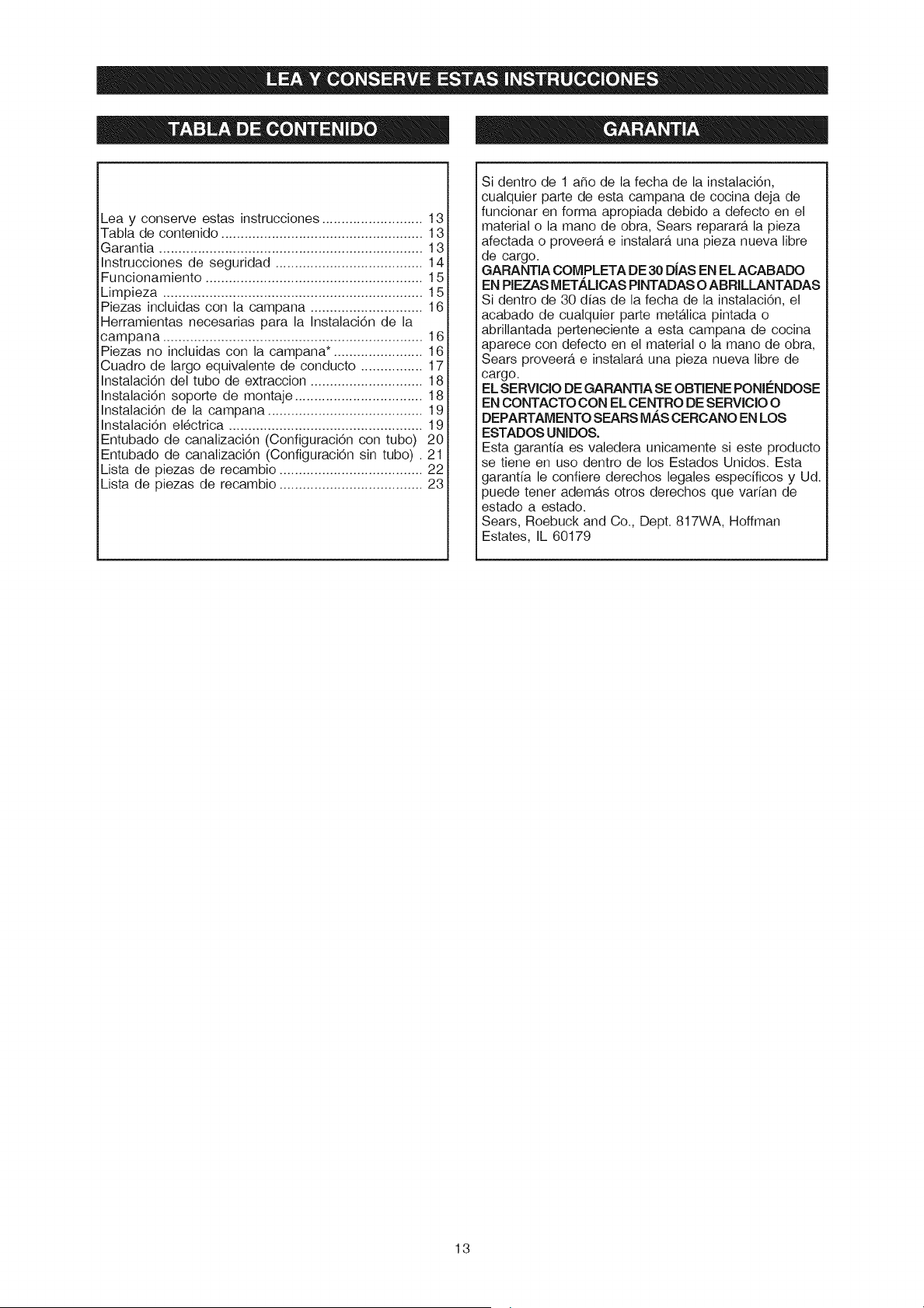 LEA Y CONSERVE ESTAS INSTRUCCIONES

TABLA DE CONTENIDO

Lea y conserve estas instrucciones 13
Tabla de contenido 13
Garantia 13
Instrucciones de seguridad 14
Funcionamiento 15
Limpieza 15
Piezas incluidas con la campana 16
Herramientas necesarias para la Instalación de la campana 16
Piezas no incluidas con la campana* 16
Cuadro de largo equivalente de conducto 17
Instalación del tubo de extraccion 18
Instalación soporte de montaje 18
Instalación de la campana 19
Instalación eléctrica 19
Entubado de canalización (Configuración con tubo) 20
Entubado de canalización (Configuración sin tubo) 21
Lista de piezas de recambio 22
Lista de piezas de recambio 23

GARANTIA

Si dentro de 1 año de la fecha de la instalación, cualquier parte de esta campana de cocina deja de funcionar en forma apropiada debido a defecto en el material o la mano de obra, Sears reparará la pieza afectada o proveerá e instalará una pieza nueva libre de cargo.

GARANTIA COMPLETA DE 30 DÍAS EN EL ACABADO EN PIEZAS METÁLICAS PINTADAS O ABRILLANTADAS

Si dentro de 30 días de la fecha de la instalación, el acabado de cualquier parte metálica pintada o abrillantada perteneciente a esta campana de cocina aparece con defecto en el material o la mano de obra, Sears proveerá e instalará una pieza nueva libre de cargo.

EL SERVICIO DE GARANTIA SE OBTIENE PONIÉNDOSE EN CONTACTO CON EL CENTRO DE SERVICIO O DEPARTAMENTO SEARS MÁS CERCANO EN LOS ESTADOS UNIDOS.

Esta garantía es valedera unicamente si este producto se tiene en uso dentro de los Estados Unidos. Esta garantía le confiere derechos legales específicos y Ud. puede tener además otros derechos que varían de estado a estado.

Sears, Roebuck and Co., Dept. 817WA, Hoffman Estates, IL 60179

13